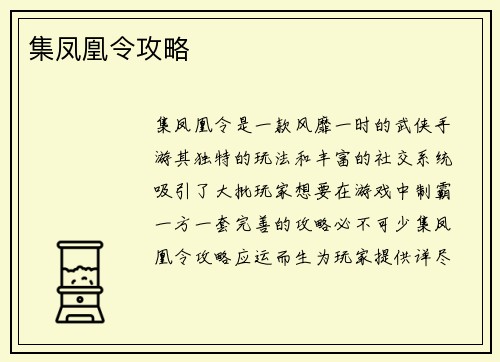 集凤凰令攻略

集凤凰令是一款风靡一时的武侠手游其独特的玩法和丰富的社交系统吸引了大批玩家想要在游戏中制霸一方一套完善的攻略必不可少集凤凰令攻略应运而生为玩家提供详尽